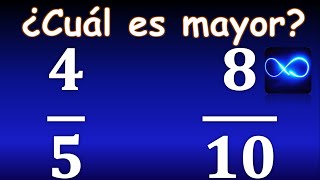 ¿Cuál es mayor?

$\frac{4}{5}$ $\frac{8}{10}$